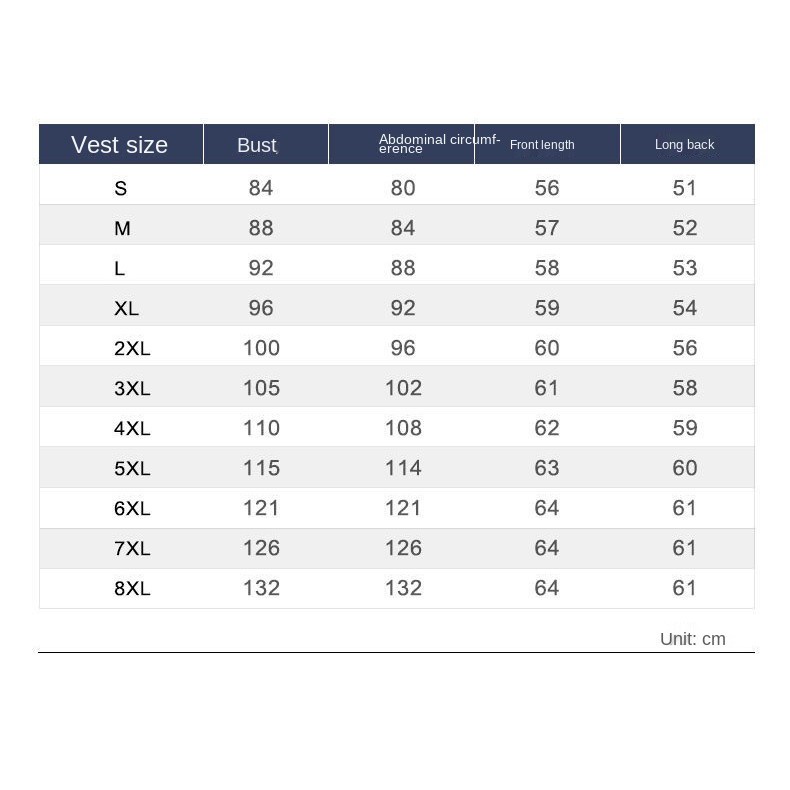 | Vest size | Bust | Abdominal circumference | Front length | Long back |
|---|---|---|---|---|
| S | 84 | 80 | 56 | 51 |
| M | 88 | 84 | 57 | 52 |
| L | 92 | 88 | 58 | 53 |
| XL | 96 | 92 | 59 | 54 |
| 2XL | 100 | 96 | 60 | 56 |
| 3XL | 105 | 102 | 61 | 58 |
| 4XL | 110 | 108 | 62 | 59 |
| 5XL | 115 | 114 | 63 | 60 |
| 6XL | 121 | 121 | 64 | 61 |
| 7XL | 126 | 126 | 64 | 61 |
| 8XL | 132 | 132 | 64 | 61 |

Unit: cm